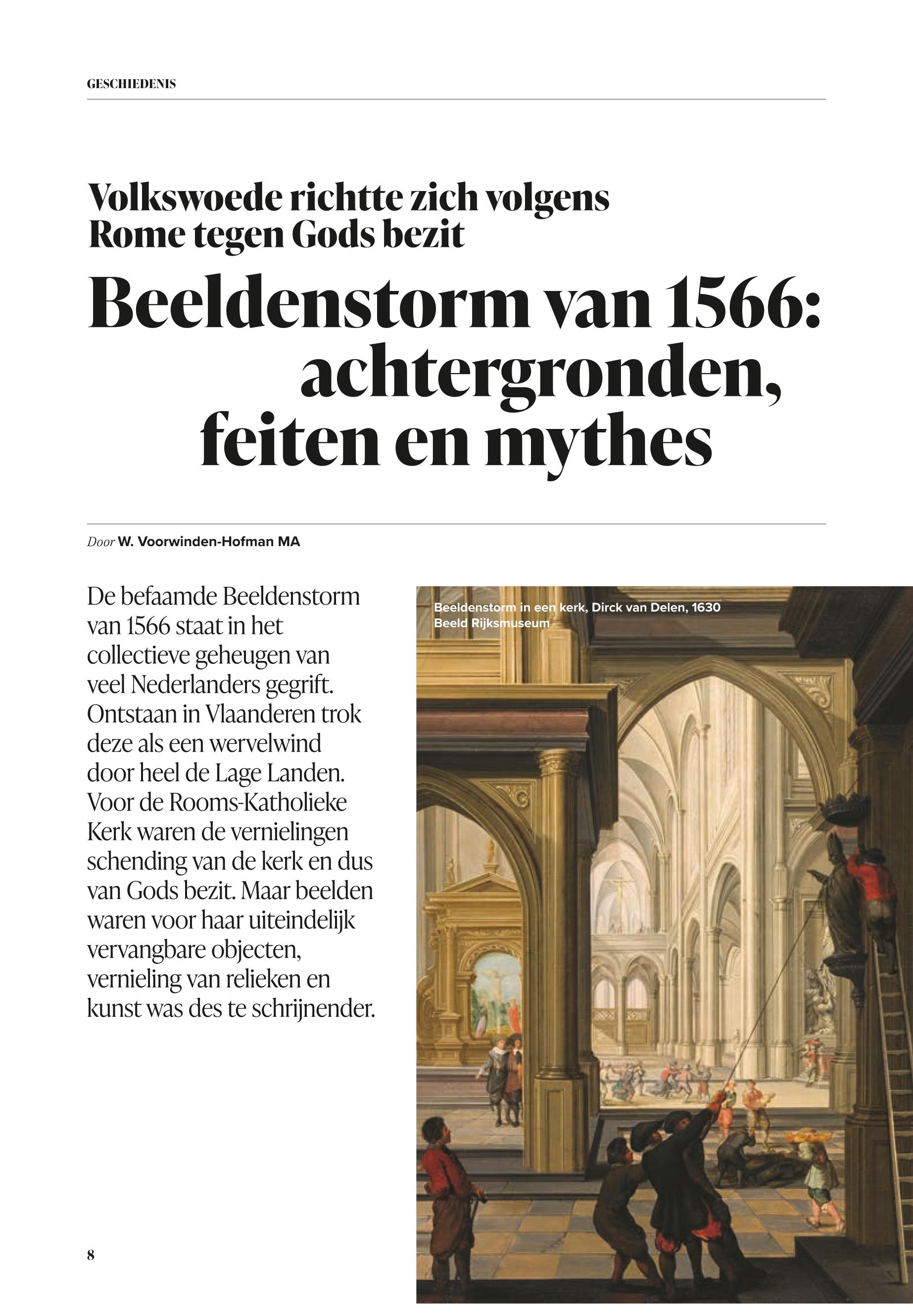 GESCHIEDENIS

Volkswoede richtte zich volgens Rome tegen Gods bezit

Beeldenstorm van 1566: achtergronden, feiten en mythes

Door W. Voorwinden-Hofman MA

De befaamde Beeldenstorm van 1566 staat in het collectieve geheugen van veel Nederlanders gegrift. Ontstaan in Vlaanderen trok deze als een wervelwind door heel de Lage Landen. Voor de Rooms-Katholieke Kerk waren de vernielingen schending van de kerk en dus van Gods bezit. Maar beelden waren voor haar uiteindelijk vervangbare objecten, vernieling van relieken en kunst was des te schrijnender.

Beeldenstorm in een kerk, Dirck van Delen, 1630
Beeld Rijksmuseum

8